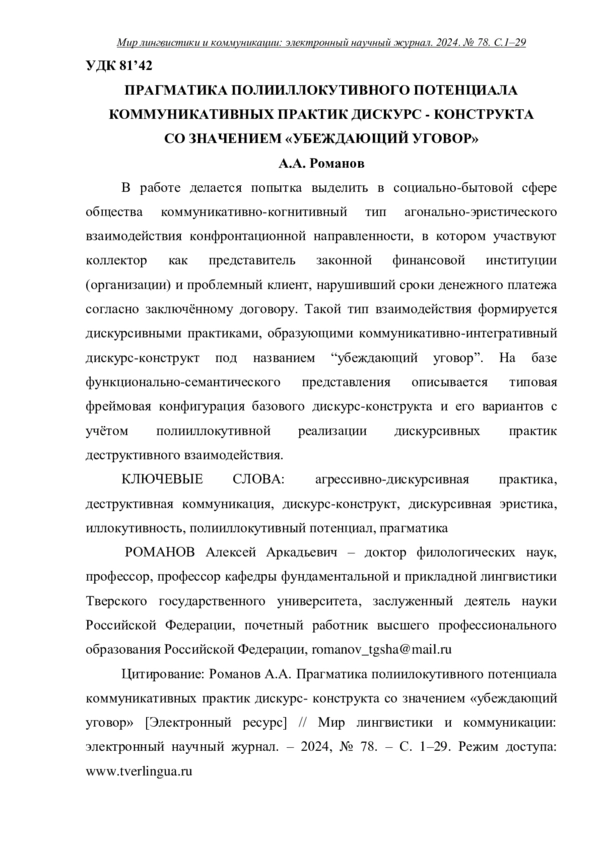 Мир лингвистики и коммуникации: электронный научный журнал. 2024. № 78. С.1–29

УДК 81'42

ПРАГМАТИКА ПОЛИИЛЛОКУТИВНОГО ПОТЕНЦИАЛА КОММУНИКАТИВНЫХ ПРАКТИК ДИСКУРС - КОНСТРУКТА СО ЗНАЧЕНИЕМ «УБЕЖДАЮЩИЙ УГОВОР»

А.А. Романов

В работе делается попытка выделить в социально-бытовой сфере общества коммуникативно-когнитивный тип агонально-эристического взаимодействия конфронтационной направленности, в котором участвуют коллектор как представитель законной финансовой институции (организации) и проблемный клиент, нарушивший сроки денежного платежа согласно заключённому договору. Такой тип взаимодействия формируется дискурсивными практиками, образующими коммуникативно-интегративный дискурс-конструкт под названием "убеждающий уговор". На базе функционально-семантического представления описывается типовая фреймовая конфигурация базового дискурс-конструкта и его вариантов с учётом полииллокутивной реализации дискурсивных практик деструктивного взаимодействия.

КЛЮЧЕВЫЕ СЛОВА: агрессивно-дискурсивная практика, деструктивная коммуникация, дискурс-конструкт, дискурсивная эристика, иллокутивность, полииллокутивный потенциал, прагматика

РОМАНОВ Алексей Аркадьевич – доктор филологических наук, профессор, профессор кафедры фундаментальной и прикладной лингвистики Тверского государственного университета, заслуженный деятель науки Российской Федерации, почетный работник высшего профессионального образования Российской Федерации, romanov_tgsha@mail.ru

Цитирование: Романов А.А. Прагматика полиилокутивного потенциала коммуникативных практик дискурс- конструкта со значением «убеждающий уговор» [Электронный ресурс] // Мир лингвистики и коммуникации: электронный научный журнал. – 2024, № 78. – С. 1–29. Режим доступа: www.tverlingua.ru